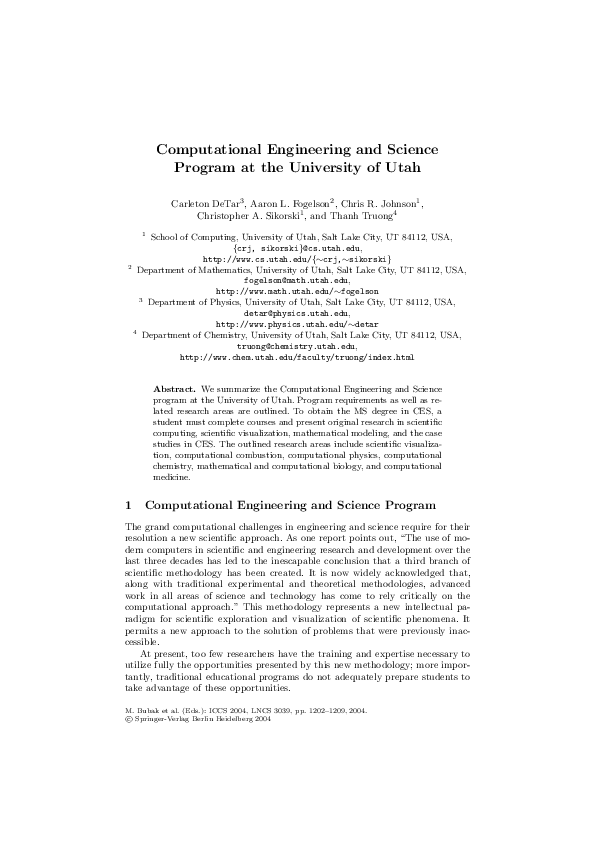 Computational Engineering and Science Program at the University of Utah

Carleton DeTar$^{3}$, Aaron L. Fogelson$^{2}$, Chris R. Johnson$^{1}$, Christopher A. Sikorski$^{1}$, and Thanh Truong$^{4}$

$^{1}$ School of Computing, University of Utah, Salt Lake City, UT 84112, USA,
{crj, sikorski}@cs.utah.edu,
http://www.cs.utah.edu/{~crj,~sikorski}
$^{2}$ Department of Mathematics, University of Utah, Salt Lake City, UT 84112, USA,
fogelson@math.utah.edu,
http://www.math.utah.edu/~fogelson
$^{3}$ Department of Physics, University of Utah, Salt Lake City, UT 84112, USA,
detar@physics.utah.edu,
http://www.physics.utah.edu/~detar
$^{4}$ Department of Chemistry, University of Utah, Salt Lake City, UT 84112, USA,
truong@chemistry.utah.edu,
http://www.chem.utah.edu/faculty/truong/index.html

Abstract. We summarize the Computational Engineering and Science program at the University of Utah. Program requirements as well as related research areas are outlined. To obtain the MS degree in CES, a student must complete courses and present original research in scientific computing, scientific visualization, mathematical modeling, and the case studies in CES. The outlined research areas include scientific visualization, computational combustion, computational physics, computational chemistry, mathematical and computational biology, and computational medicine.

1 Computational Engineering and Science Program

The grand computational challenges in engineering and science require for their resolution a new scientific approach. As one report points out, "The use of modern computers in scientific and engineering research and development over the last three decades has led to the inescapable conclusion that a third branch of scientific methodology has been created. It is now widely acknowledged that, along with traditional experimental and theoretical methodologies, advanced work in all areas of science and technology has come to rely critically on the computational approach." This methodology represents a new intellectual paradigm for scientific exploration and visualization of scientific phenomena. It permits a new approach to the solution of problems that were previously inaccessible.

At present, too few researchers have the training and expertise necessary to utilize fully the opportunities presented by this new methodology; more importantly, traditional educational programs do not adequately prepare students to take advantage of these opportunities.

M. Bubak et al. (Eds.): ICCS 2004, LNCS 3039, pp. 1202–1209, 2004.
© Springer-Verlag Berlin Heidelberg 2004